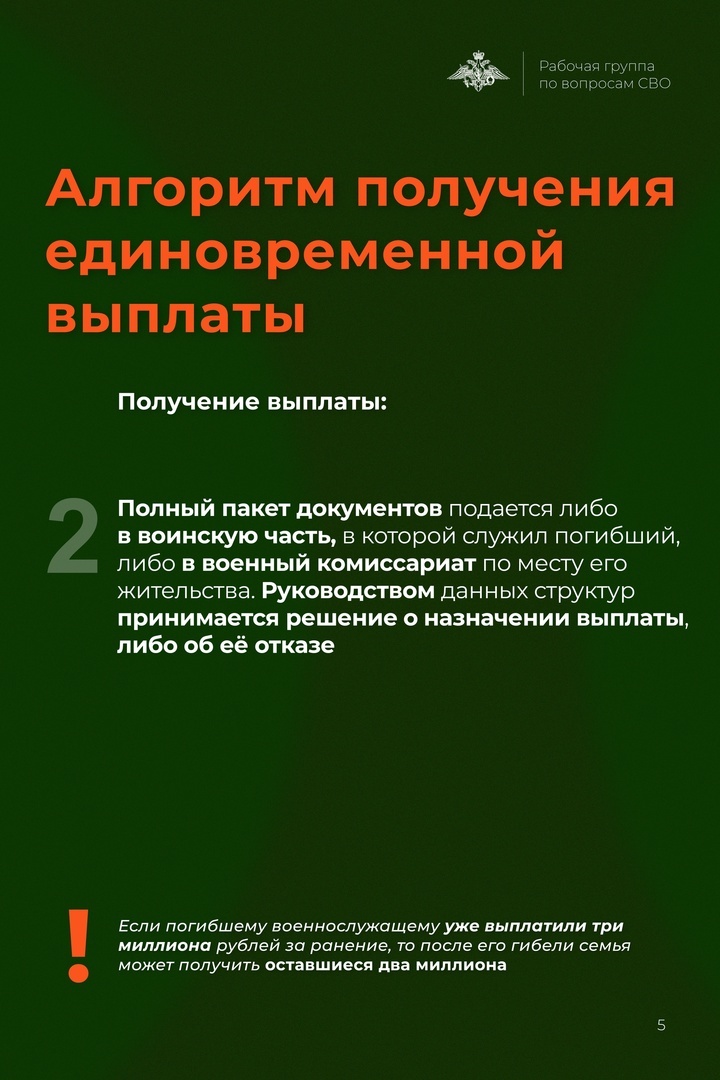 Рабочая группа
по вопросам СВО

Алгоритм получения единовременной выплаты

Получение выплаты:

2

Полный пакет документов подается либо в воинскую часть, в которой служил погибший, либо в военный комиссариат по месту его жительства. Руководством данных структур принимается решение о назначении выплаты, либо об её отказе

!

Если погибшему военнослужащему уже выплатили три миллиона рублей за ранение, то после его гибели семья может получить оставшиеся два миллиона

5